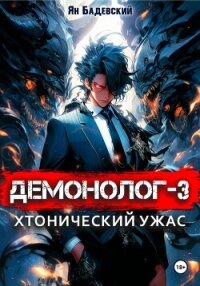 Ян Бадевский

ДЕМОНОЛОГ-3

ХТОНИЧЕСКИЙ УЖАС

18+